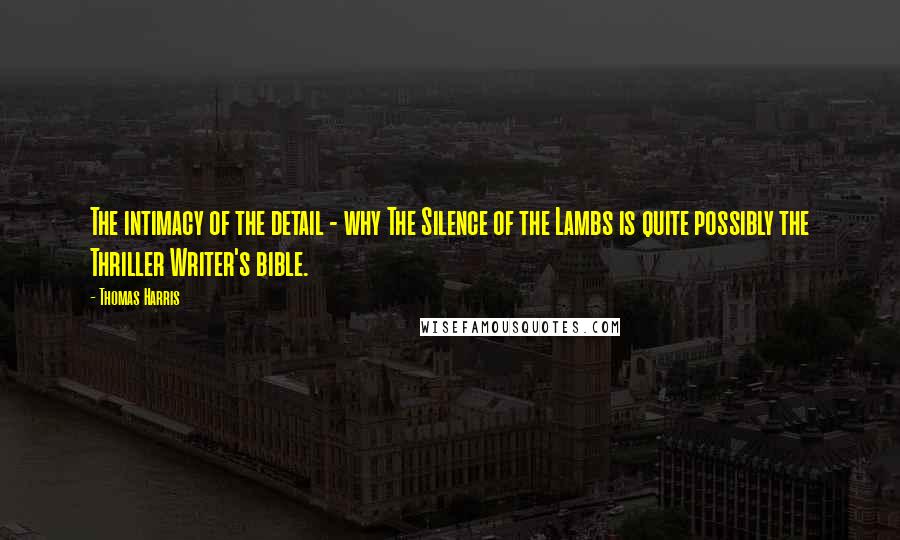 The intimacy of the detail - why The Silence of the Lambs is quite possibly the Thriller Writer's bible.

- Thomas Harris

WISEFAMOUSQUOTES.COM